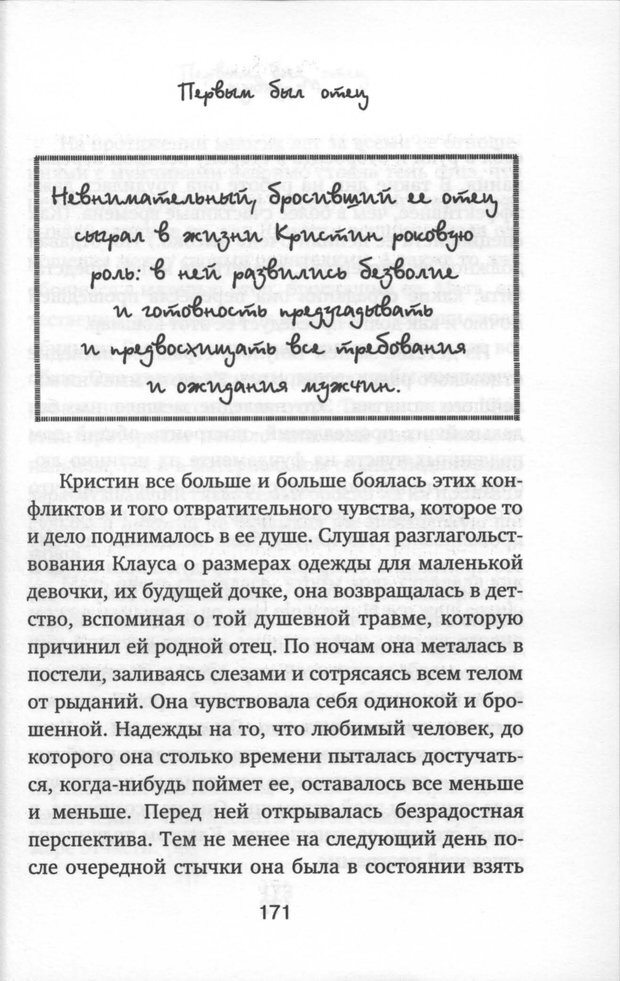 Первым был отец

Невнимательный, бросивший ее отец сыграл в жизни Кристин роковую роль: в ней развились безволие и готовность предугадывать и предвосхищать все требования и ожидания мужчин.

Кристин все больше и больше боялась этих конфликтов и того отвратительного чувства, которое то и дело поднималось в ее душе. Слушая разглагольствования Клауса о размерах одежды для маленькой девочки, их будущей дочке, она возвращалась в детство, вспоминая о той душевной травме, которую причинил ей родной отец. По ночам она металась в постели, заливаясь слезами и сотрясаясь всем телом от рыданий. Она чувствовала себя одинокой и брошенной. Надежды на то, что любимый человек, до которого она столько времени пыталась достучаться, когда-нибудь поймет ее, оставалось все меньше и меньше. Перед ней открывалась безрадостная перспектива. Тем не менее на следующий день после очередной стычки она была в состоянии взять

171